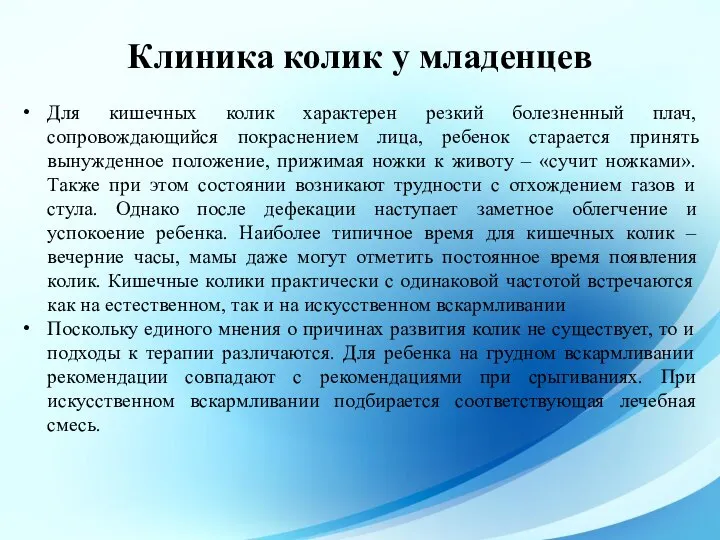 Клиника колик у младенцев

• Для кишечных колик характерен резкий болезненный плач, сопровождающийся покраснением лица, ребенок старается принять вынужденное положение, прижимая ножки к животу – «сучит ножками». Также при этом состоянии возникают трудности с отхождением газов и стула. Однако после дефекации наступает заметное облегчение и успокоение ребенка. Наиболее типичное время для кишечных колик – вечерние часы, мамы даже могут отметить постоянное время появления колик. Кишечные колики практически с одинаковой частотой встречаются как на естественном, так и на искусственном вскармливании

• Поскольку единого мнения о причинах развития колик не существует, то и подходы к терапии различаются. Для ребенка на грудном вскармливании рекомендации совпадают с рекомендациями при срыгиваниях. При искусственном вскармливании подбирается соответствующая лечебная смесь.